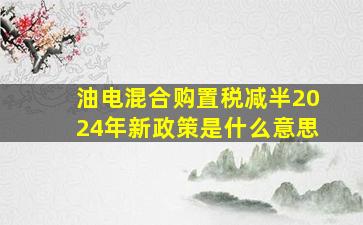 油电混合购置税减半2024年新政策是什么意思